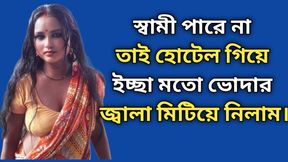 স্বামী পারে না
তাই হোটেল গিয়ে
ইচ্ছা মতো ভোদার
জ্বালা মিটিয়ে নিলাম।